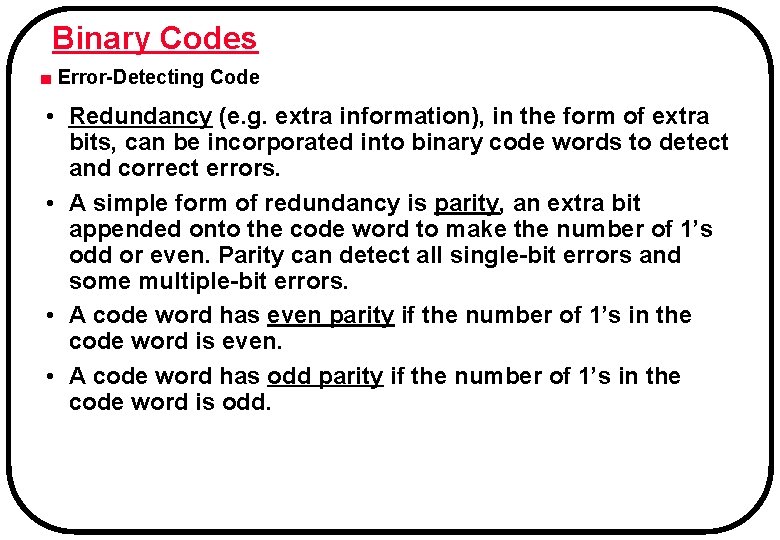 Binary Codes

■ Error-Detecting Code

• Redundancy (e.g. extra information), in the form of extra bits, can be incorporated into binary code words to detect and correct errors.

• A simple form of redundancy is parity, an extra bit appended onto the code word to make the number of 1's odd or even. Parity can detect all single-bit errors and some multiple-bit errors.

• A code word has even parity if the number of 1's in the code word is even.

• A code word has odd parity if the number of 1's in the code word is odd.